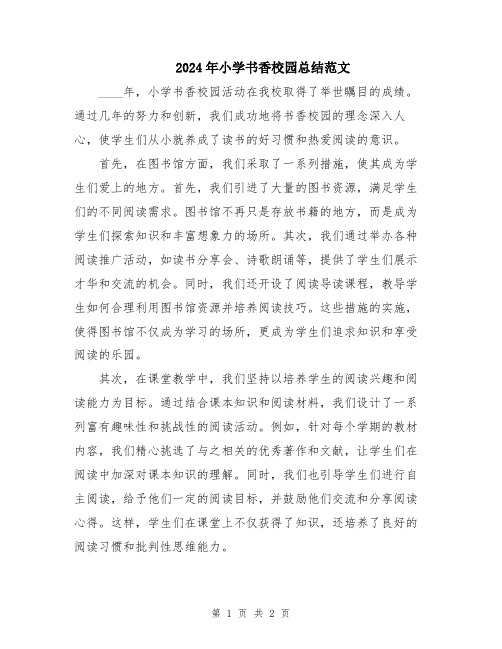 2024年小学书香校园总结范文

____年，小学书香校园活动在我校取得了举世瞩目的成绩。通过几年的努力和创新，我们成功地将书香校园的理念深入人心，使学生们从小就养成了读书的好习惯和热爱阅读的意识。

首先，在图书馆方面，我们采取了一系列措施，使其成为学生们爱上的地方。首先，我们引进了大量的图书资源，满足学生们的不同阅读需求。图书馆不再只是存放书籍的地方，而是成为学生们探索知识和丰富想象力的场所。其次，我们通过举办各种阅读推广活动，如读书分享会、诗歌朗诵等，提供了学生们展示才华和交流的机会。同时，我们还开设了阅读导读课程，教导学生如何合理利用图书馆资源并培养阅读技巧。这些措施的实施，使得图书馆不仅成为学习的场所，更成为学生们追求知识和享受阅读的乐园。

其次，在课堂教学中，我们坚持以培养学生的阅读兴趣和阅读能力为目标。通过结合课本知识和阅读材料，我们设计了一系列富有趣味性和挑战性的阅读活动。例如，针对每个学期的教材内容，我们精心挑选了与之相关的优秀著作和文献，让学生们在阅读中加深对课本知识的理解。同时，我们也引导学生们进行自主阅读，给予他们一定的阅读目标，并鼓励他们交流和分享阅读心得。这样，学生们在课堂上不仅获得了知识，还培养了良好的阅读习惯和批判性思维能力。

第 1 页 共 2 页